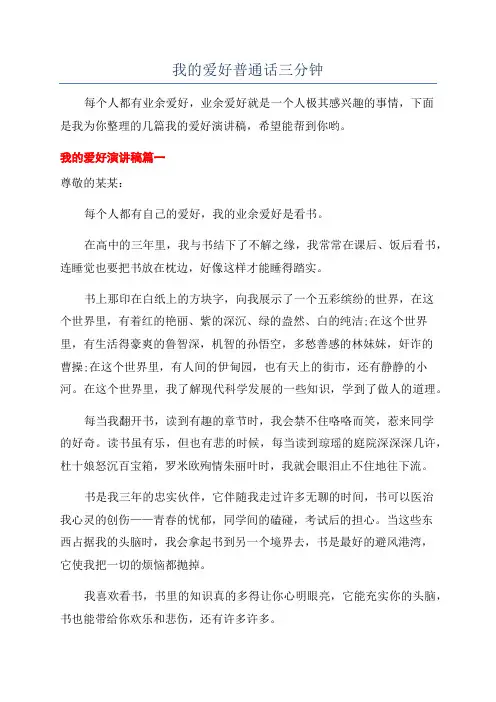 我的爱好普通话三分钟

每个人都有业余爱好，业余爱好就是一个人极其感兴趣的事情，下面是我为你整理的几篇我的爱好演讲稿，希望能帮到你哟。

我的爱好演讲稿篇一

尊敬的某某：

每个人都有自己的爱好，我的业余爱好是看书。

在高中的三年里，我与书结下了不解之缘，我常常在课后、饭后看书，连睡觉也要把书放在枕边，好像这样才能睡得踏实。

书上那印在白纸上的方块字，向我展示了一个五彩缤纷的世界，在这个世界里，有着红的艳丽、紫的深沉、绿的盎然、白的纯洁;在这个世界里，有生活得豪爽的鲁智深，机智的孙悟空，多愁善感的林妹妹，奸诈的曹操;在这个世界里，有人间的伊甸园，也有天上的街市，还有静静的小河。在这个世界里，我了解现代科学发展的一些知识，学到了做人的道理。

每当我翻开书，读到有趣的章节时，我会禁不住咯咯而笑，惹来同学的好奇。读书虽有乐，但也有悲的时候，每当读到琼瑶的庭院深深深几许，杜十娘怒沉百宝箱，罗米欧殉情朱丽叶时，我就会眼泪止不住地往下流。

书是我三年的忠实伙伴，它伴随我走过许多无聊的时间，书可以医治我心灵的创伤——青春的忧郁，同学间的磕碰，考试后的担心。当这些东西占据我的头脑时，我会拿起书到另一个境界去，书是最好的避风港湾，它使我把一切的烦恼都抛掉。

我喜欢看书，书里的知识真的多得让你心明眼亮，它能充实你的头脑，书也能带给你欢乐和悲伤，还有许多许多。